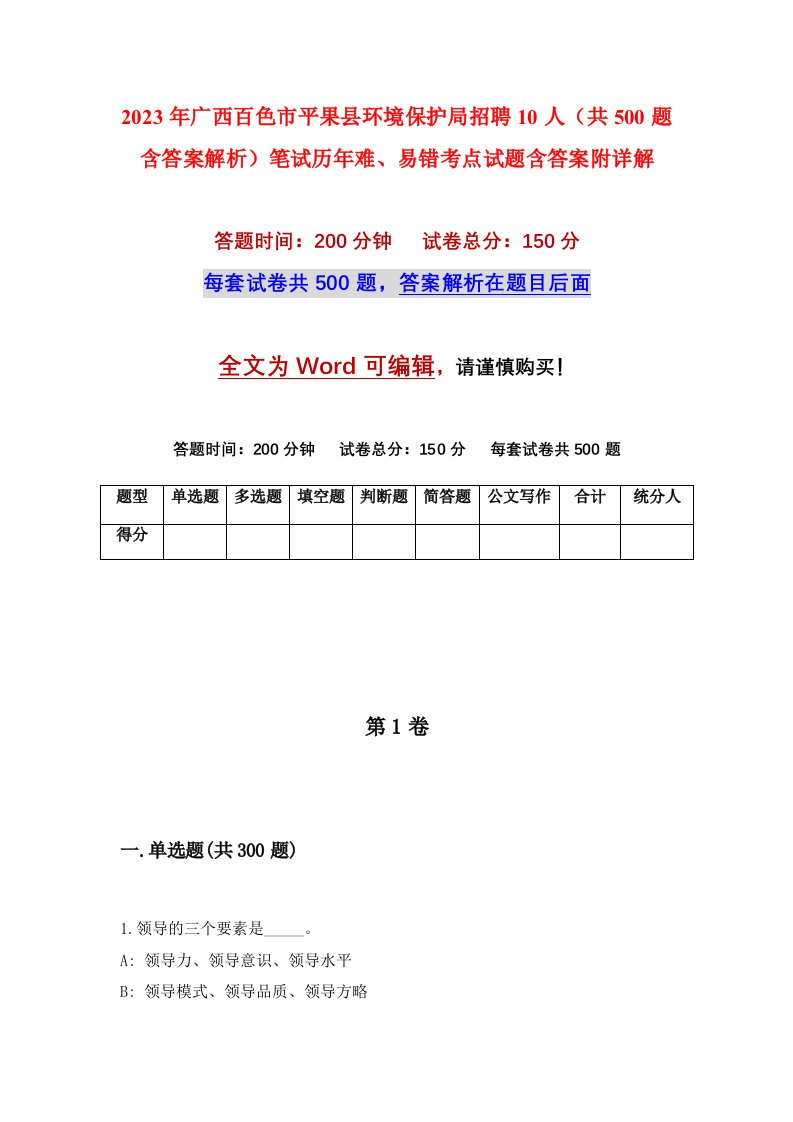 2023年广西百色市平果县环境保护局招聘10人（共500题含答案解析）笔试历年难、易错考点试题含答案附详解

答题时间：200分钟　试卷总分：150分

每套试卷共500题，答案解析在题目后面

全文为Word可编辑，请谨慎购买!

答题时间：200分钟　试卷总分：150分　每套试卷共500题

| 题型 | 单选题 | 多选题 | 填空题 | 判断题 | 简答题 | 公文写作 | 合计 | 统分人 |
|---|---|---|---|---|---|---|---|---|
| 得分 | | | | | | | | |

第1卷

一.单选题(共300题)

1.领导的三个要素是_____。

A: 领导力、领导意识、领导水平

B: 领导模式、领导品质、领导方略